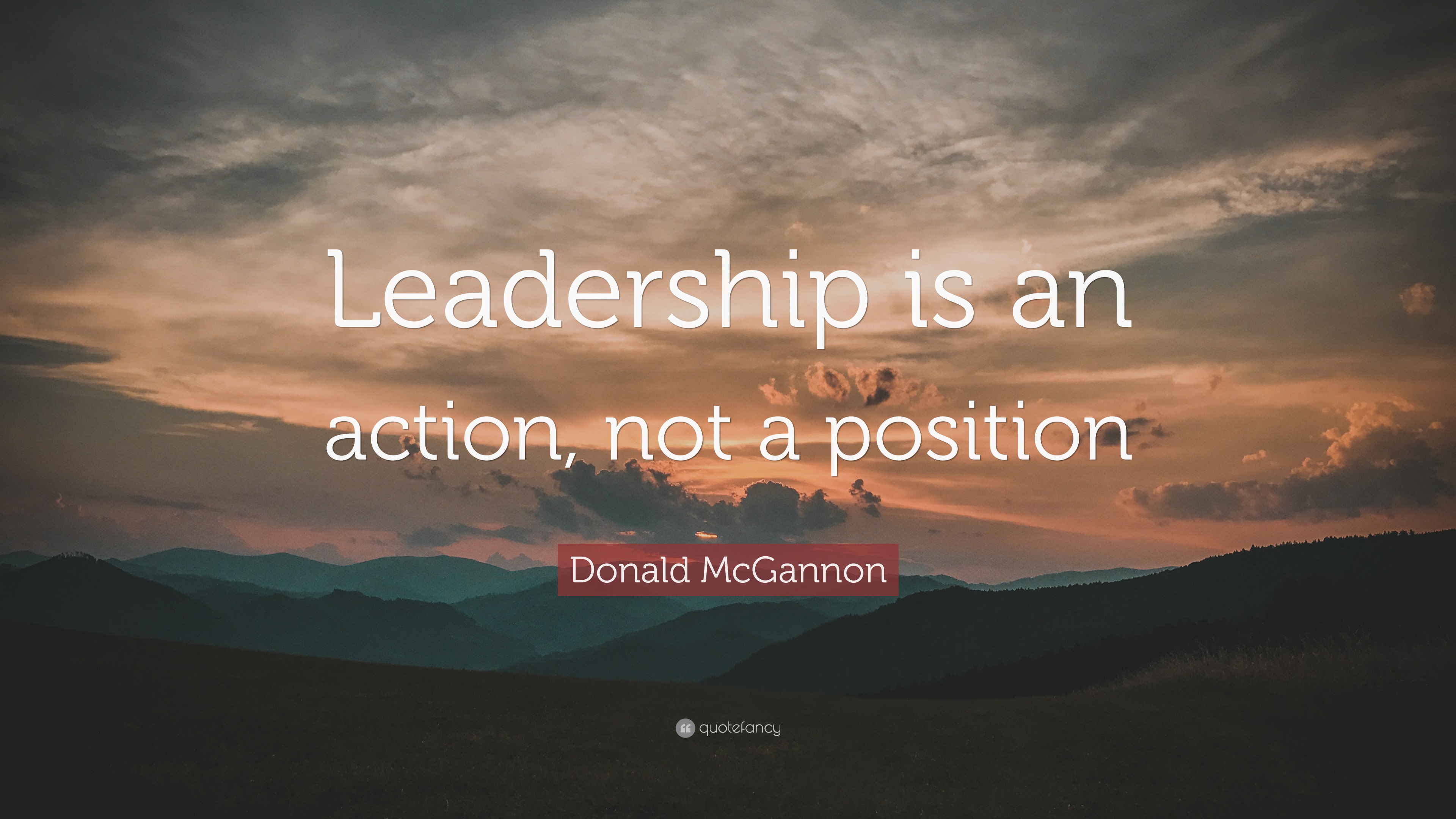 Leadership is an action, not a position

Donald McGannon

quotefancy